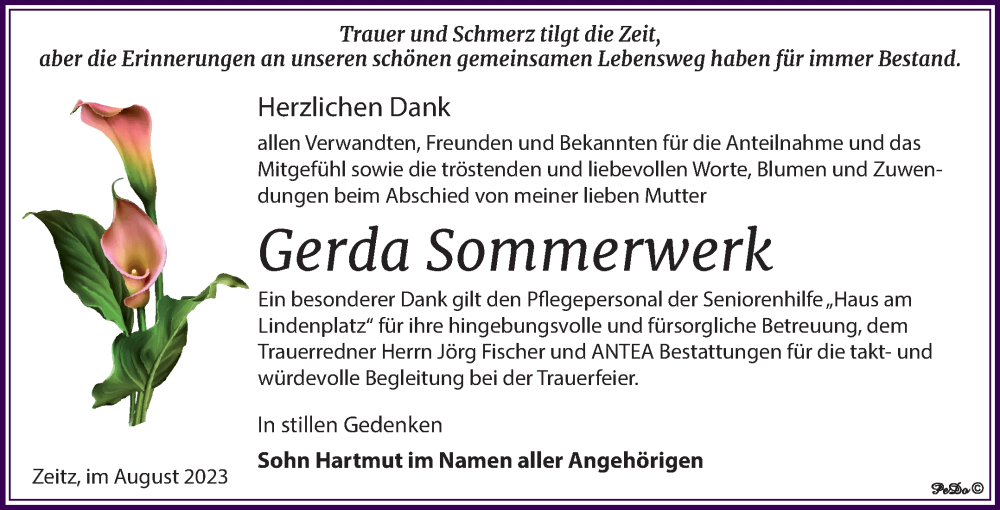 Trauer und Schmerz tilgt die Zeit,
aber die Erinnerungen an unseren schönen gemeinsamen Lebensweg haben für immer Bestand.

Herzlichen Dank

allen Verwandten, Freunden und Bekannten für die Anteilnahme und das Mitgefühl sowie die tröstenden und liebevollen Worte, Blumen und Zuwendungen beim Abschied von meiner lieben Mutter

Gerda Sommerwerk

Ein besonderer Dank gilt den Pflegepersonal der Seniorenhilfe „Haus am Lindenplatz“ für ihre hingebungsvolle und fürsorgliche Betreuung, dem Trauerredner Herrn Jörg Fischer und ANTEA Bestattungen für die takt- und würdevolle Begleitung bei der Trauerfeier.

In stillen Gedenken

Sohn Hartmut im Namen aller Angehörigen

Zeitz, im August 2023

PeDo ©